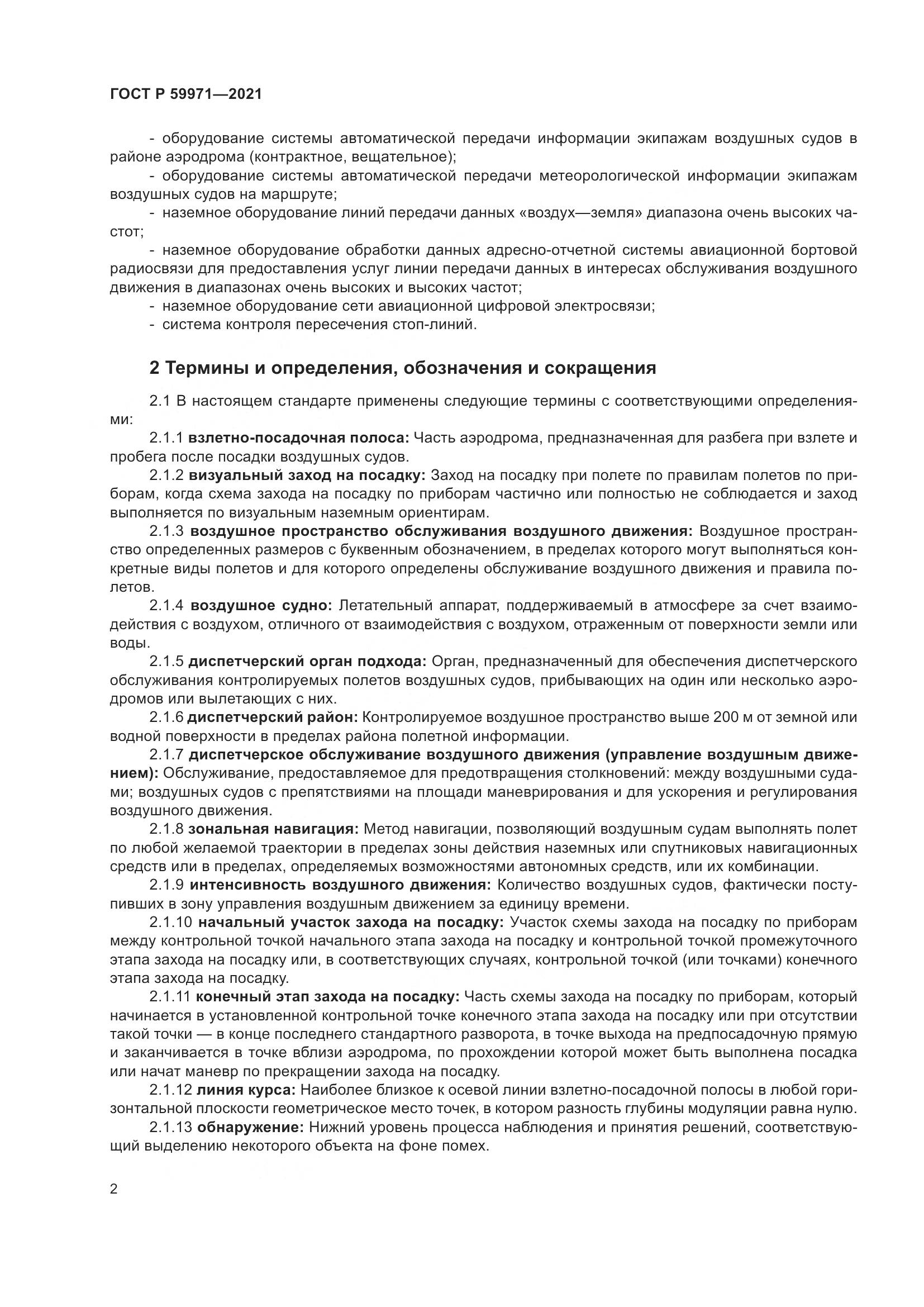 ГОСТ Р 59971—2021

- оборудование системы автоматической передачи информации экипажам воздушных судов в районе аэродрома (контрактное, вещательное);
- оборудование системы автоматической передачи метеорологической информации экипажам воздушных судов на маршруте;
- наземное оборудование линий передачи данных «воздух—земля» диапазона очень высоких частот;
- наземное оборудование обработки данных адресно-отчетной системы авиационной бортовой радиосвязи для предоставления услуг линии передачи данных в интересах обслуживания воздушного движения в диапазонах очень высоких и высоких частот;
- наземное оборудование сети авиационной цифровой электросвязи;
- система контроля пересечения стоп-линий.

2 Термины и определения, обозначения и сокращения

2.1 В настоящем стандарте применены следующие термины с соответствующими определениями:

2.1.1 взлетно-посадочная полоса: Часть аэродрома, предназначенная для разбега при взлете и пробега после посадки воздушных судов.

2.1.2 визуальный заход на посадку: Заход на посадку при полете по правилам полетов по приборам, когда схема захода на посадку по приборам частично или полностью не соблюдается и заход выполняется по визуальным наземным ориентирам.

2.1.3 воздушное пространство обслуживания воздушного движения: Воздушное пространство определенных размеров с буквенным обозначением, в пределах которого могут выполняться конкретные виды полетов и для которого определены обслуживание воздушного движения и правила полетов.

2.1.4 воздушное судно: Летательный аппарат, поддерживаемый в атмосфере за счет взаимодействия с воздухом, отличного от взаимодействия с воздухом, отраженным от поверхности земли или воды.

2.1.5 диспетчерский орган подхода: Орган, предназначенный для обеспечения диспетчерского обслуживания контролируемых полетов воздушных судов, прибывающих на один или несколько аэродромов или вылетающих с них.

2.1.6 диспетчерский район: Контролируемое воздушное пространство выше 200 м от земной или водной поверхности в пределах района полетной информации.

2.1.7 диспетчерское обслуживание воздушного движения (управление воздушным движением): Обслуживание, предоставляемое для предотвращения столкновений: между воздушными судами; воздушных судов с препятствиями на площади маневрирования и для ускорения и регулирования воздушного движения.

2.1.8 зональная навигация: Метод навигации, позволяющий воздушным судам выполнять полет по любой желаемой траектории в пределах зоны действия наземных или спутниковых навигационных средств или в пределах, определяемых возможностями автономных средств, или их комбинации.

2.1.9 интенсивность воздушного движения: Количество воздушных судов, фактически поступивших в зону управления воздушным движением за единицу времени.

2.1.10 начальный участок захода на посадку: Участок схемы захода на посадку по приборам между контрольной точкой начального этапа захода на посадку и контрольной точкой промежуточного этапа захода на посадку или, в соответствующих случаях, контрольной точкой (или точками) конечного этапа захода на посадку.

2.1.11 конечный этап захода на посадку: Часть схемы захода на посадку по приборам, который начинается в установленной контрольной точке конечного этапа захода на посадку или при отсутствии такой точки — в конце последнего стандартного разворота, в точке выхода на предпосадочную прямую и заканчивается в точке вблизи аэродрома, по прохождении которой может быть выполнена посадка или начат маневр по прекращении захода на посадку.

2.1.12 линия курса: Наиболее близкое к осевой линии взлетно-посадочной полосы в любой горизонтальной плоскости геометрическое место точек, в котором разность глубины модуляции равна нулю.

2.1.13 обнаружение: Нижний уровень процесса наблюдения и принятия решений, соответствующий выделению некоторого объекта на фоне помех.

2